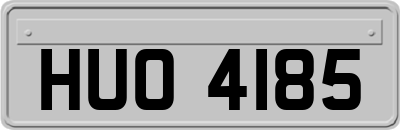 HUO 4185